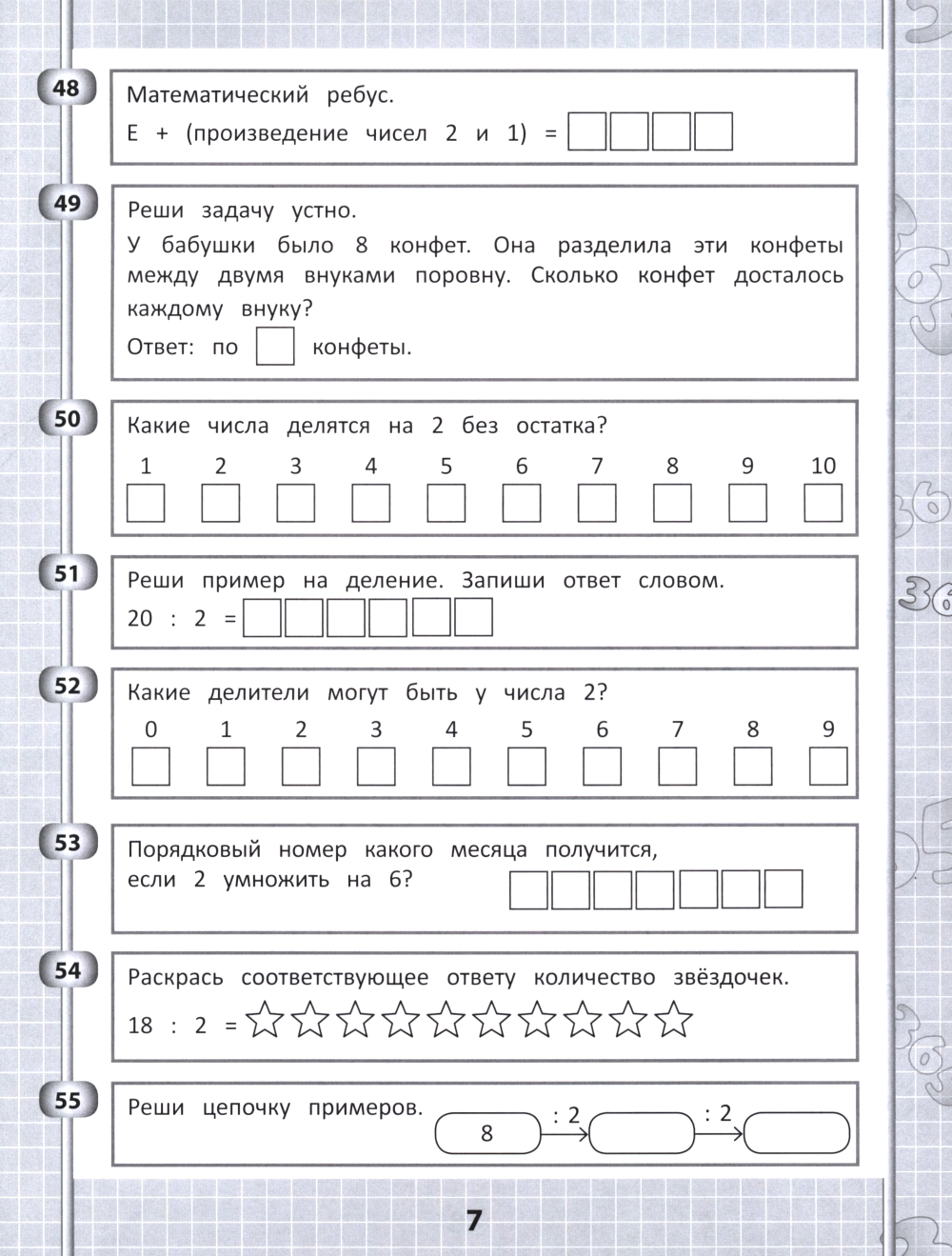 48
Математический ребус.
Е + (произведение чисел 2 и 1) =

49
Реши задачу устно.
У бабушки было 8 конфет. Она разделила эти конфеты между двумя внуками поровну. Сколько конфет досталось каждому внуку?
Ответ: по конфеты.

50
Какие числа делятся на 2 без остатка?
1 2 3 4 5 6 7 8 9 10

51
Реши пример на деление. Запиши ответ словом.
20 : 2 =

52
Какие делители могут быть у числа 2?
0 1 2 3 4 5 6 7 8 9

53
Порядковый номер какого месяца получится, если 2 умножить на 6?

54
Раскрась соответствующее ответу количество звёздочек.
18 : 2 =

55
Реши цепочку примеров.
8 : 2 : 2

7